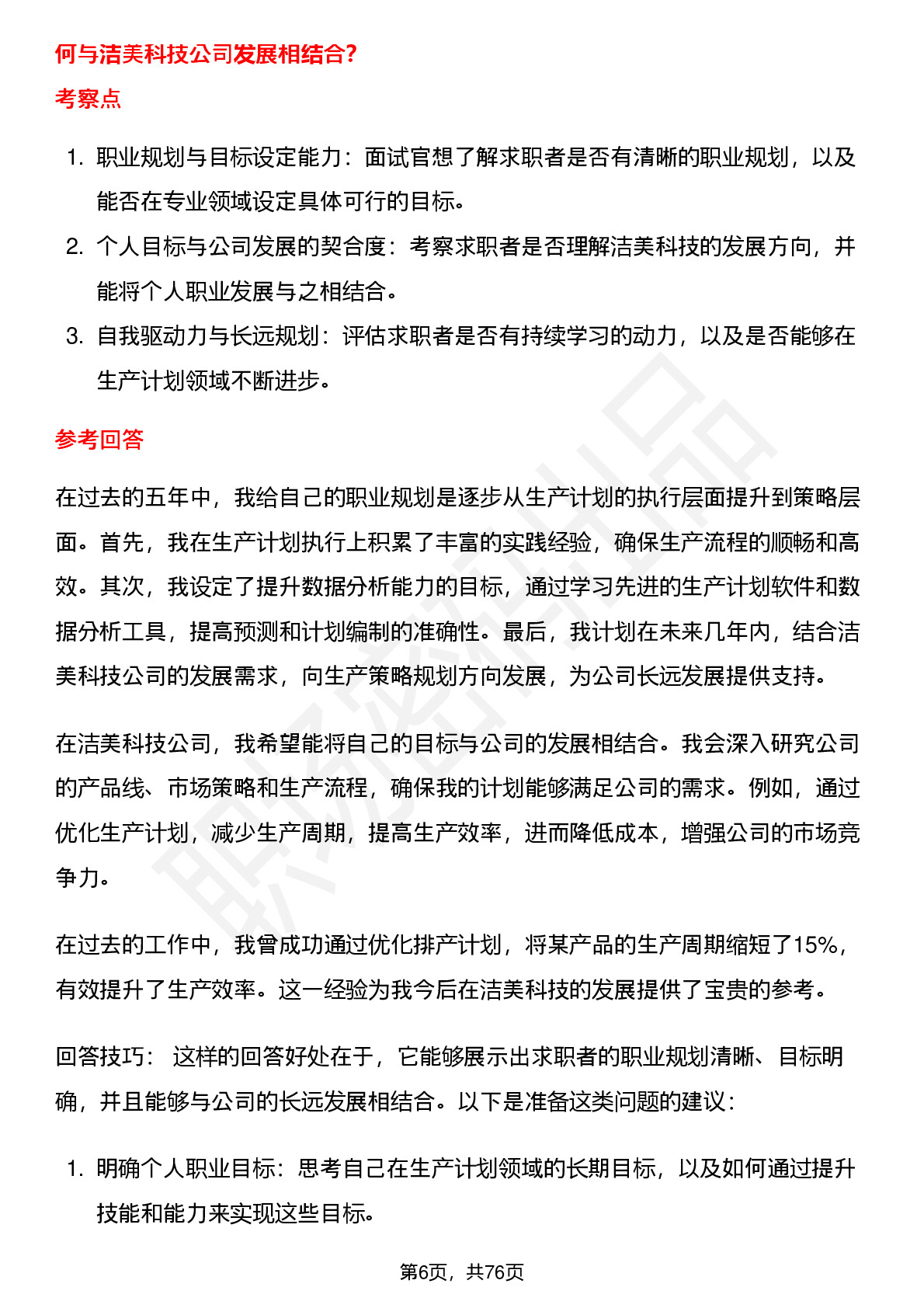 何与洁美科技公司发展相结合?

考察点

1. 职业规划与目标设定能力：面试官想了解求职者是否有清晰的职业规划，以及能否在专业领域设定具体可行的目标。
2. 个人目标与公司发展的契合度：考察求职者是否理解洁美科技的发展方向，并能将个人职业发展与之相结合。
3. 自我驱动力与长远规划：评估求职者是否有持续学习的动力，以及是否能够在生产计划领域不断进步。

参考回答

在过去的五年中，我给自己的职业规划是逐步从生产计划的执行层面提升到策略层面。首先，我在生产计划执行上积累了丰富的实践经验，确保生产流程的顺畅和高效。其次，我设定了提升数据分析能力的目标，通过学习先进的生产计划软件和数据分析工具，提高预测和计划编制的准确性。最后，我计划在未来几年内，结合洁美科技公司的发展需求，向生产策略规划方向发展，为公司长远发展提供支持。

在洁美科技公司，我希望能将自己的目标与公司的发展相结合。我会深入研究公司的产品线、市场策略和生产流程，确保我的计划能够满足公司的需求。例如，通过优化生产计划，减少生产周期，提高生产效率，进而降低成本，增强公司的市场竞争力。

在过去的工作中，我曾成功通过优化排产计划，将某产品的生产周期缩短了15%，有效提升了生产效率。这一经验为我今后在洁美科技的发展提供了宝贵的参考。

回答技巧： 这样的回答好处在于，它能够展示出求职者的职业规划清晰、目标明确，并且能够与公司的长远发展相结合。以下是准备这类问题的建议：

1. 明确个人职业目标：思考自己在生产计划领域的长期目标，以及如何通过提升技能和能力来实现这些目标。

第6页，共76页